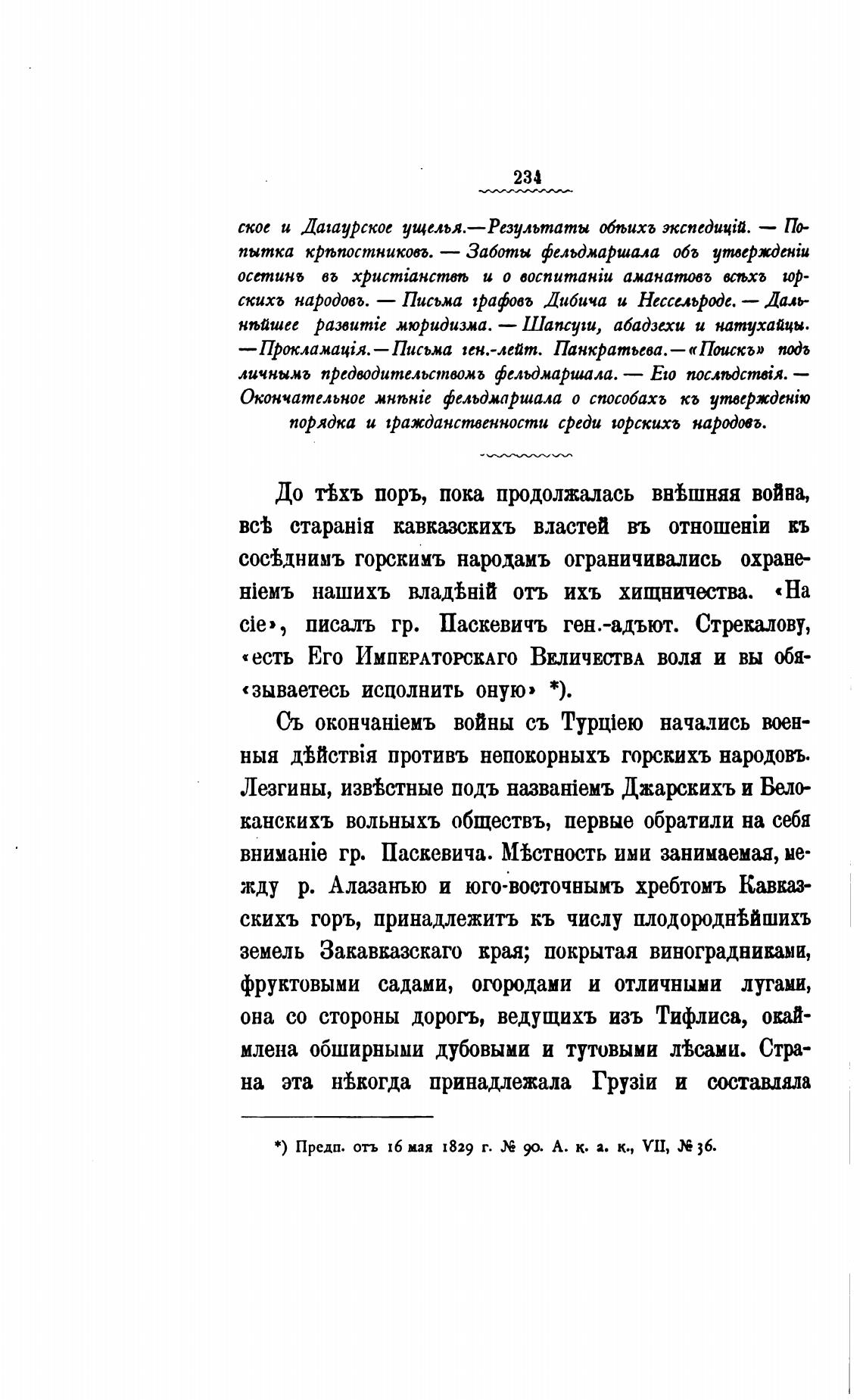 234

ское и Дагаурское ущелья.—Результаты обѣихъ экспедицій. — Попытка крѣпостниковъ. — Заботы фельдмаршала объ утвержденіи осетинъ въ христіанствѣ и о воспитаніи аманатовъ всѣхъ горскихъ народовъ. — Письма графовъ Дибича и Нессельроде. — Дальнѣйшее развитіе мюридизма. — Шапсуги, абадзехи и натухайцы. —Прокламація.—Письма ген.-лейт. Панкратьева.—«Поискъ» подъ личнымъ предводительствомъ фельдмаршала. — Его послѣдствія. — Окончательное мнѣніе фельдмаршала о способахъ къ утвержденію порядка и гражданственности среди горскихъ народовъ.

До тѣхъ поръ, пока продолжалась внѣшняя война, всѣ старанія кавказскихъ властей въ отношеніи къ сосѣднимъ горскимъ народамъ ограничивались охраненіемъ нашихъ владѣній отъ ихъ хищничества. «На сіе», писалъ гр. Паскевичъ ген.-адъют. Стрекалову, «есть Его Императорскаго Величества воля и вы обя«зываетесь исполнить оную» *).

Съ окончаніемъ войны съ Турціею начались военныя дѣйствія противъ непокорныхъ горскихъ народовъ. Лезгины, извѣстные подъ названіемъ Джарскихъ и Белоканскихъ вольныхъ обществъ, первые обратили на себя вниманіе гр. Паскевича. Мѣстность ими занимаемая, между р. Алазанью и юго-восточнымъ хребтомъ Кавказскихъ горъ, принадлежитъ къ числу плодороднѣйшихъ земель Закавказскаго края; покрытая виноградниками, фруктовыми садами, огородами и отличными лугами, она со стороны дорогъ, ведущихъ изъ Тифлиса, окаймлена обширными дубовыми и тутовыми лѣсами. Страна эта нѣкогда принадлежала Грузіи и составляла

*) Предп. отъ 16 мая 1829 г. № 90. А. к. а. к., VII, № 36.